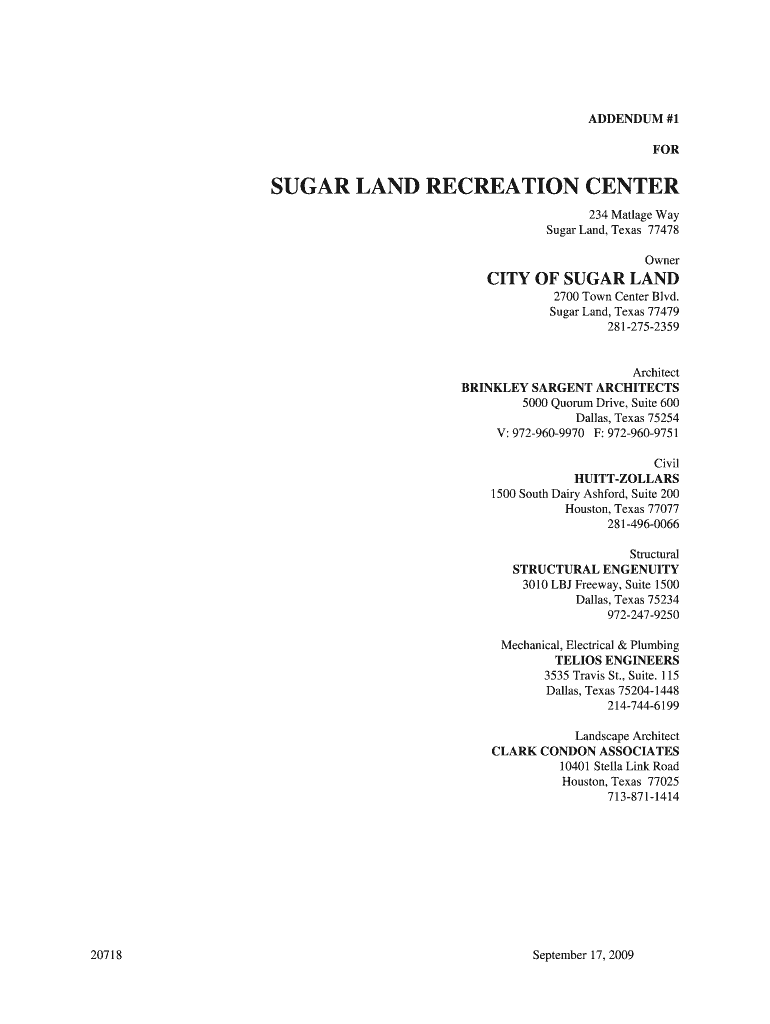 ADDENDUM #1

FOR

SUGAR LAND RECREATION CENTER

234 Matlage Way
Sugar Land, Texas 77478

Owner

CITY OF SUGAR LAND

2700 Town Center Blvd.
Sugar Land, Texas 77479
281-275-2359

Architect
BRINKLEY SARGENT ARCHITECTS
5000 Quorum Drive, Suite 600
Dallas, Texas 75254
V: 972-960-9970 F: 972-960-9751

Civil
HUITT-ZOLLARS
1500 South Dairy Ashford, Suite 200
Houston, Texas 77077
281-496-0066

Structural
STRUCTURAL ENGENUITY
3010 LBJ Freeway, Suite 1500
Dallas, Texas 75234
972-247-9250

Mechanical, Electrical & Plumbing
TELIOS ENGINEERS
3535 Travis St., Suite. 115
Dallas, Texas 75204-1448
214-744-6199

Landscape Architect
CLARK CONDON ASSOCIATES
10401 Stella Link Road
Houston, Texas 77025
713-871-1414

20718

September 17, 2009